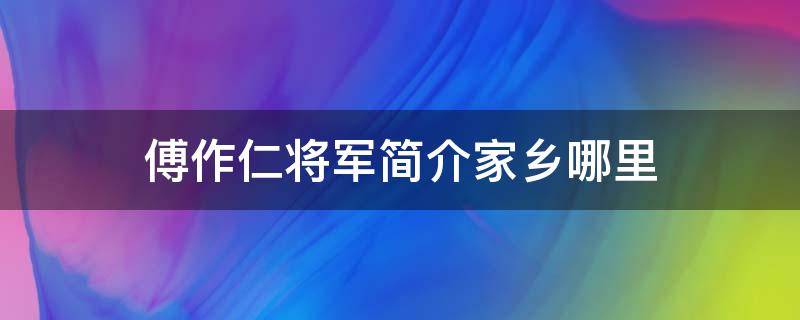 傅作仁将军简介家乡哪里